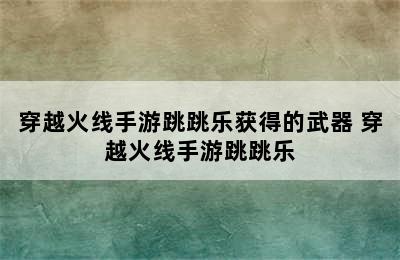 穿越火线手游跳跳乐获得的武器 穿越火线手游跳跳乐